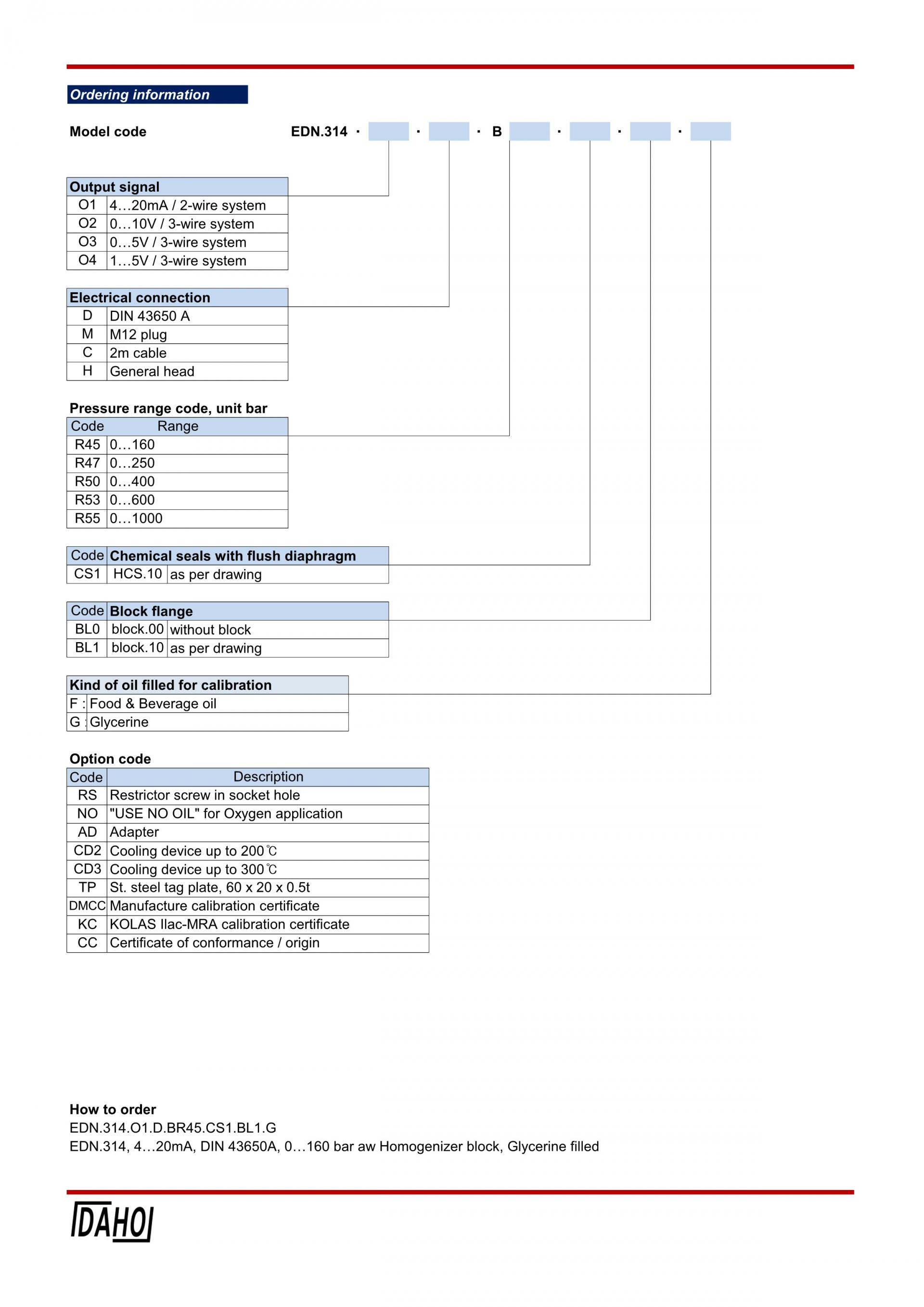 Ordering information

Model code EDN.314 · · · B · · ·

| Output signal | |
|---|---|
| O1 | 4…20mA / 2-wire system |
| O2 | 0…10V / 3-wire system |
| O3 | 0…5V / 3-wire system |
| O4 | 1…5V / 3-wire system |

| Electrical connection | |
|---|---|
| D | DIN 43650 A |
| M | M12 plug |
| C | 2m cable |
| H | General head |

Pressure range code, unit bar

| Code | Range |
|---|---|
| R45 | 0…160 |
| R47 | 0…250 |
| R50 | 0…400 |
| R53 | 0…600 |
| R55 | 0…1000 |

| Code | Chemical seals with flush diaphragm | |
|---|---|---|
| CS1 | HCS.10 | as per drawing |

| Code | Block flange | |
|---|---|---|
| BL0 | block.00 | without block |
| BL1 | block.10 | as per drawing |

| Kind of oil filled for calibration | |
|---|---|
| F : | Food & Beverage oil |
| G : | Glycerine |

Option code

| Code | Description |
|---|---|
| RS | Restrictor screw in socket hole |
| NO | "USE NO OIL" for Oxygen application |
| AD | Adapter |
| CD2 | Cooling device up to 200℃ |
| CD3 | Cooling device up to 300℃ |
| TP | St. steel tag plate, 60 x 20 x 0.5t |
| DMCC | Manufacture calibration certificate |
| KC | KOLAS Ilac-MRA calibration certificate |
| CC | Certificate of conformance / origin |

How to order
EDN.314.O1.D.BR45.CS1.BL1.G
EDN.314, 4…20mA, DIN 43650A, 0…160 bar aw Homogenizer block, Glycerine filled

DAHO